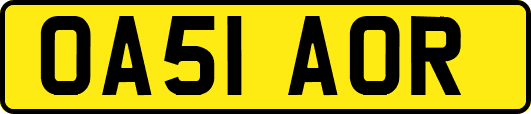 OA51 AOR